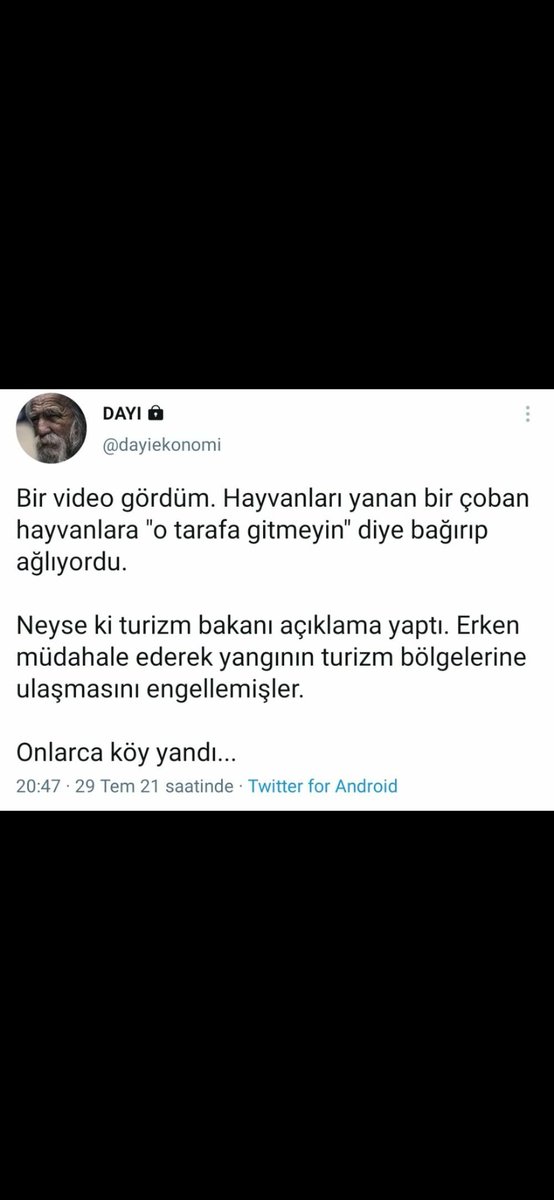 DAYI
@dayiekonomi

Bir video gördüm. Hayvanları yanan bir çoban hayvanlara "o tarafa gitmeyin" diye bağırıp ağlıyordu.

Neyse ki turizm bakanı açıklama yaptı. Erken müdahale ederek yangının turizm bölgelerine ulaşmasını engellemişler.

Onlarca köy yandı...

20:47 · 29 Tem 21 saatinde · Twitter for Android